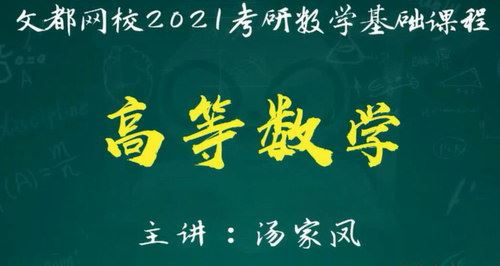 文都网校2021考研数学基础课程

高等数学

主讲：汤家凤